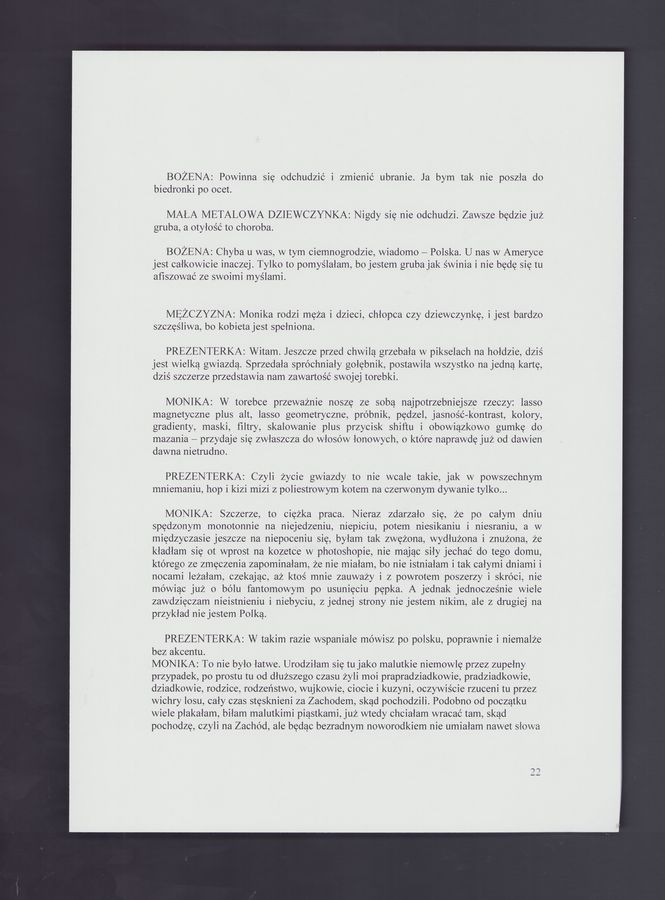 BOŻENA: Powinna się odchudzić i zmienić ubranie. Ja bym tak nie poszła do biedronki po ocet.

MAŁA METALOWA DZIEWCZYNKA: Nigdy się nie odchudzi. Zawsze będzie już gruba, a otyłość to choroba.

BOŻENA: Chyba u was, w tym ciemnogrodzie, wiadomo – Polska. U nas w Ameryce jest całkowicie inaczej. Tylko to pomyślałam, bo jestem gruba jak świnia i nie będę się tu afiszować ze swoimi myślami.

MĘŻCZYZNA: Monika rodzi męża i dzieci, chłopca czy dziewczynkę, i jest bardzo szczęśliwa, bo kobieta jest spełniona.

PREZENTERKA: Witam. Jeszcze przed chwilą grzebała w pikselach na hołdzie, dziś jest wielką gwiazdą. Sprzedała spróchniały gołębnik, postawiła wszystko na jedną kartę, dziś szczerze przedstawia nam zawartość swojej torebki.

MONIKA: W torebce przeważnie noszę ze sobą najpotrzebniejsze rzeczy: lasso magnetyczne plus alt, lasso geometryczne, próbnik, pędzel, jasność-kontrast, kolory, gradienty, maski, filtry, skalowanie plus przycisk shiftu i obowiązkowo gumkę do mazania – przydaje się zwłaszcza do włosów łonowych, o które naprawdę już od dawien dawna nietrudno.

PREZENTERKA: Czyli życie gwiazdy to nie wcale takie, jak w powszechnym mniemaniu, hop i kizi mizi z poliestrowym kotem na czerwonym dywanie tylko...

MONIKA: Szczerze, to ciężka praca. Nieraz zdarzało się, że po całym dniu spędzonym monotonnie na niejedzeniu, niepiciu, potem niesikaniu i niesraniu, a w międzyczasie jeszcze na niepoceniu się, byłam tak zwężona, wydłużona i znużona, że kładłam się ot wprost na kozetce w photoshopie, nie mając siły jechać do tego domu, którego ze zmęczenia zapominałam, że nie miałam, bo nie istniałam i tak całymi dniami i nocami leżałam, czekając, aż ktoś mnie zauważy i z powrotem poszerzy i skróci, nie mówiąc już o bólu fantomowym po usunięciu pępka. A jednak jednocześnie wiele zawdzięczam nieistnieniu i niebyciu, z jednej strony nie jestem nikim, ale z drugiej na przykład nie jestem Polką.

PREZENTERKA: W takim razie wspaniale mówisz po polsku, poprawnie i niemalże bez akcentu.
MONIKA: To nie było łatwe. Urodziłam się tu jako malutkie niemowlę przez zupełny przypadek, po prostu tu od dłuższego czasu żyli moi prapradziadkowie, pradziadkowie, dziadkowie, rodzice, rodzeństwo, wujkowie, ciocie i kuzyni, oczywiście rzuceni tu przez wichry losu, cały czas stęsknieni za Zachodem, skąd pochodzili. Podobno od początku wiele płakałam, biłam malutkimi piąstkami, już wtedy chciałam wracać tam, skąd pochodzę, czyli na Zachód, ale będąc bezradnym noworodkiem nie umiałam nawet słowa

22